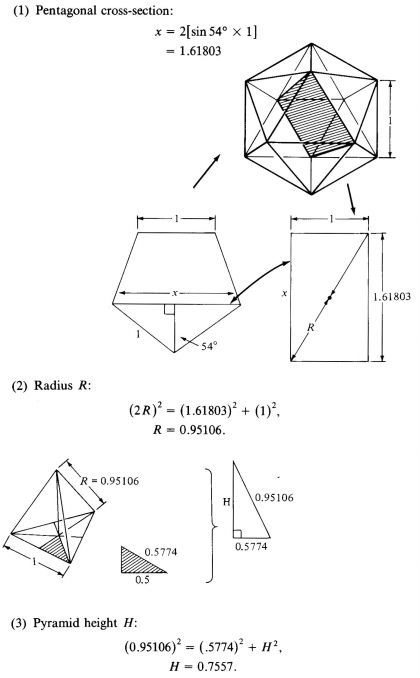 (1) Pentagonal cross-section:

$x = 2[\sin 54° \times 1]$
$= 1.61803$

1

1

$x$

1

54°

1

$x$

$R$

1.61803

(2) Radius $R$:

$(2R)^2 = (1.61803)^2 + (1)^2,$
$R = 0.95106.$

$R = 0.95106$

1

0.5774

0.5

H

0.95106

0.5774

(3) Pyramid height $H$:

$(0.95106)^2 = (.5774)^2 + H^2,$
$H = 0.7557.$